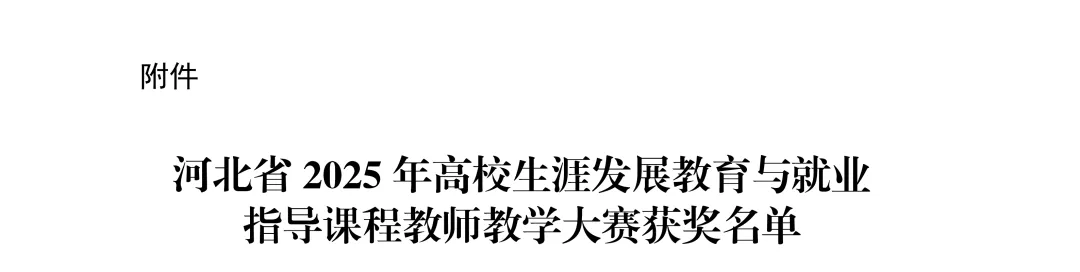 附件

河北省 2025 年高校生涯发展教育与就业指导课程教师教学大赛获奖名单